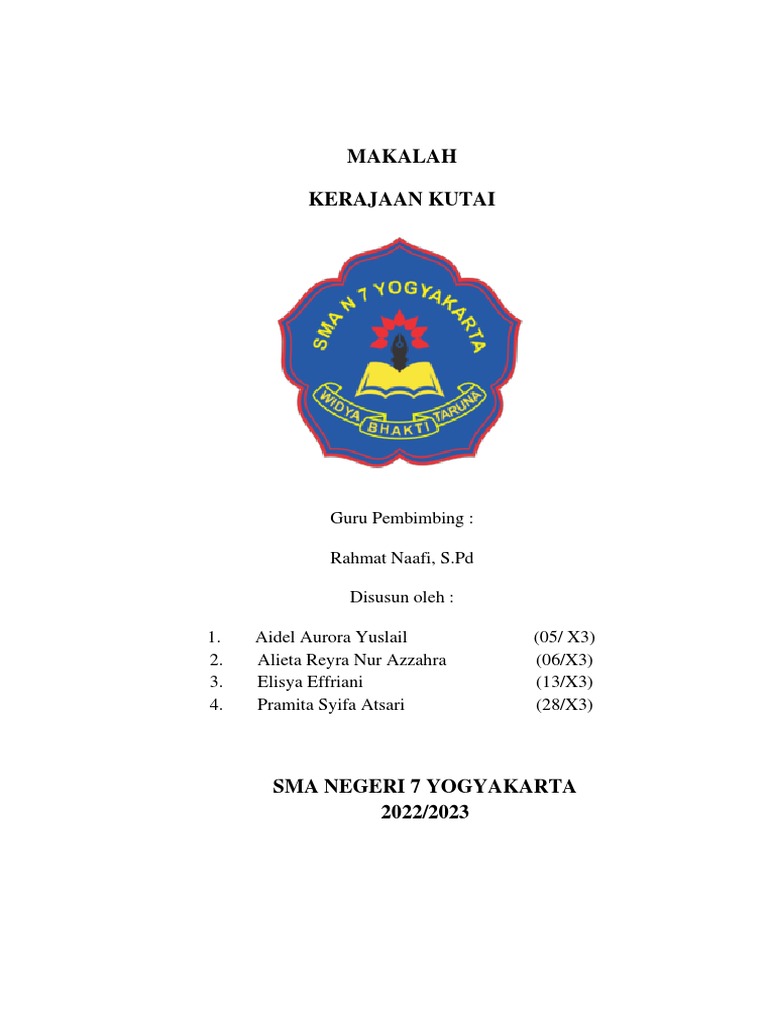 MAKALAH

KERAJAAN KUTAI

SMA N 7 YOGYAKARTA

WIDYA BHAKTI TARUNA

Guru Pembimbing :

Rahmat Naafi, S.Pd

Disusun oleh :

1. Aidel Aurora Yuslail (05/ X3)
2. Alieta Reyra Nur Azzahra (06/X3)
3. Elisya Effriani (13/X3)
4. Pramita Syifa Atsari (28/X3)

SMA NEGERI 7 YOGYAKARTA
2022/2023